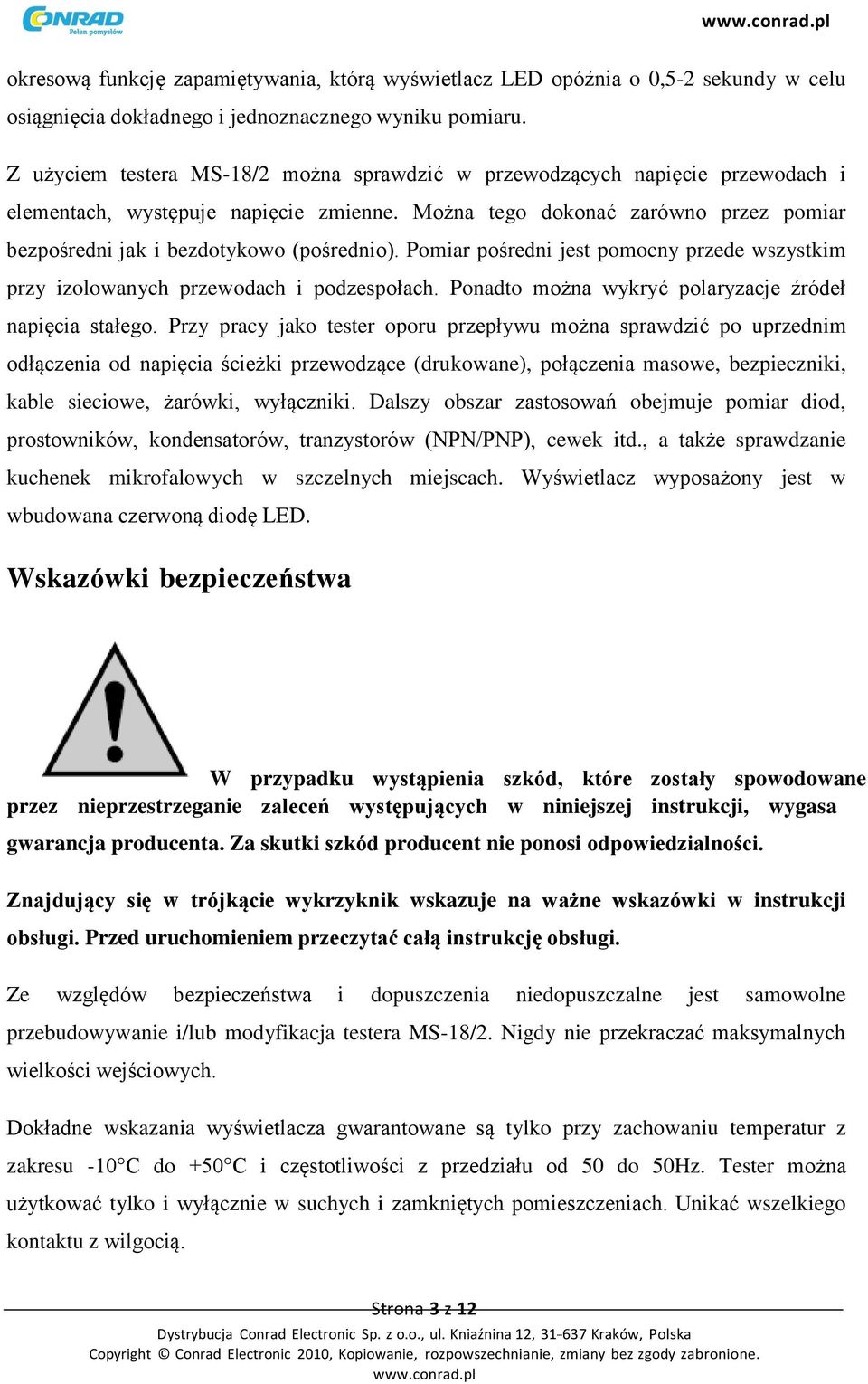 CONRAD
Pełen pomysłów

www.conrad.pl

okresową funkcję zapamiętywania, którą wyświetlacz LED opóźnia o 0,5-2 sekundy w celu osiągnięcia dokładnego i jednoznacznego wyniku pomiaru.

Z użyciem testera MS-18/2 można sprawdzić w przewodzących napięcie przewodach i elementach, występuje napięcie zmienne. Można tego dokonać zarówno przez pomiar bezpośredni jak i bezdotykowo (pośrednio). Pomiar pośredni jest pomocny przede wszystkim przy izolowanych przewodach i podzespołach. Ponadto można wykryć polaryzacje źródeł napięcia stałego. Przy pracy jako tester oporu przepływu można sprawdzić po uprzednim odłączenia od napięcia ścieżki przewodzące (drukowane), połączenia masowe, bezpieczniki, kable sieciowe, żarówki, wyłączniki. Dalszy obszar zastosowań obejmuje pomiar diod, prostowników, kondensatorów, tranzystorów (NPN/PNP), cewek itd., a także sprawdzanie kuchenek mikrofalowych w szczelnych miejscach. Wyświetlacz wyposażony jest w wbudowana czerwoną diodę LED.

Wskazówki bezpieczeństwa

W przypadku wystąpienia szkód, które zostały spowodowane przez nieprzestrzeganie zaleceń występujących w niniejszej instrukcji, wygasa gwarancja producenta. Za skutki szkód producent nie ponosi odpowiedzialności.

Znajdujący się w trójkącie wykrzyknik wskazuje na ważne wskazówki w instrukcji obsługi. Przed uruchomieniem przeczytać całą instrukcję obsługi.

Ze względów bezpieczeństwa i dopuszczenia niedopuszczalne jest samowolne przebudowywanie i/lub modyfikacja testera MS-18/2. Nigdy nie przekraczać maksymalnych wielkości wejściowych.

Dokładne wskazania wyświetlacza gwarantowane są tylko przy zachowaniu temperatur z zakresu -10°C do +50°C i częstotliwości z przedziału od 50 do 50Hz. Tester można użytkować tylko i wyłącznie w suchych i zamkniętych pomieszczeniach. Unikać wszelkiego kontaktu z wilgocią.

Strona 3 z 12
Dystrybucja Conrad Electronic Sp. z o.o., ul. Kniaźnina 12, 31-637 Kraków, Polska
Copyright © Conrad Electronic 2010, Kopiowanie, rozpowszechnianie, zmiany bez zgody zabronione.
www.conrad.pl